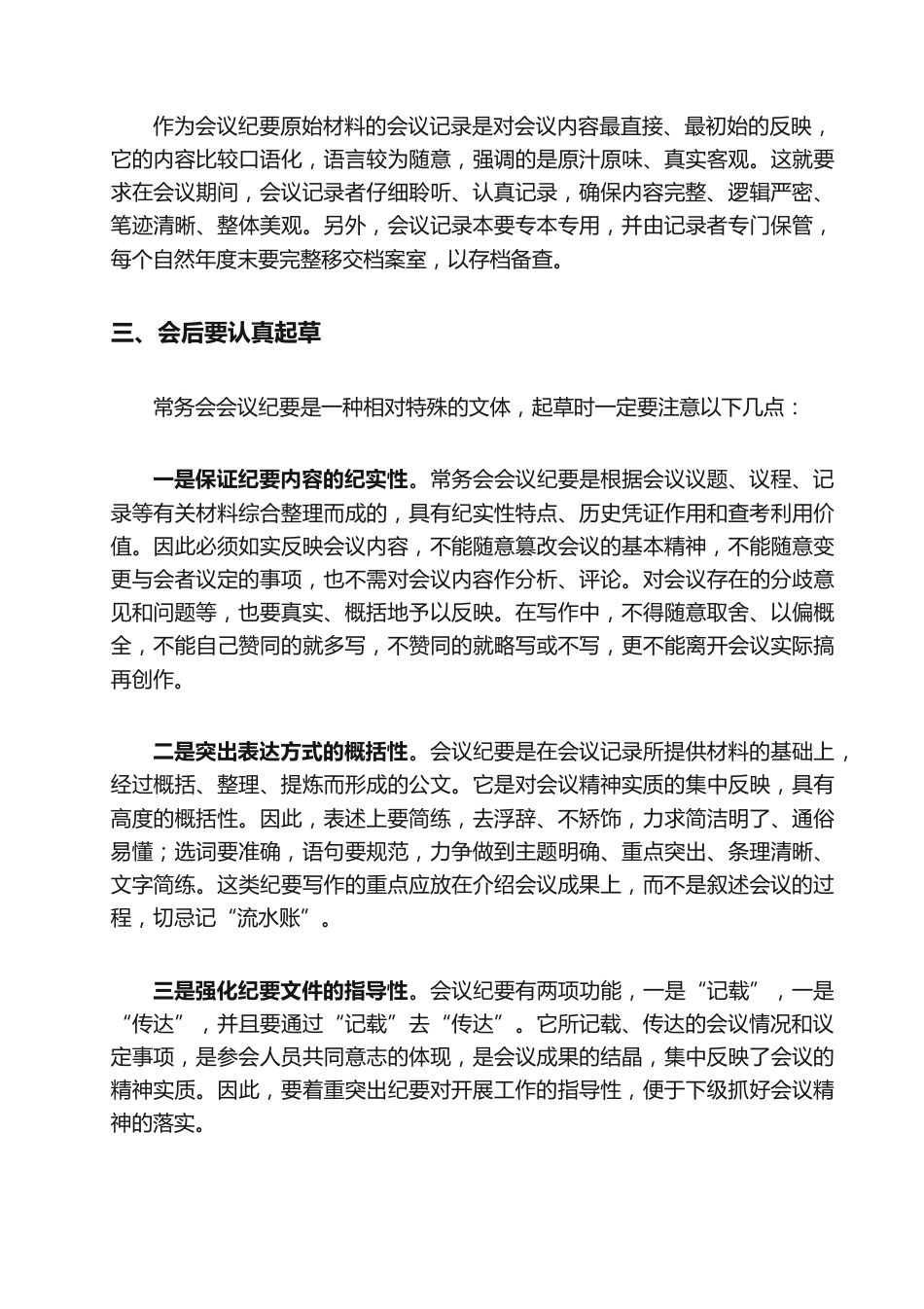 作为会议纪要原始材料的会议记录是对会议内容最直接、最初始的反映，它的内容比较口语化，语言较为随意，强调的是原汁原味、真实客观。这就要求在会议期间，会议记录者仔细聆听、认真记录，确保内容完整、逻辑严密、笔迹清晰、整体美观。另外，会议记录本要专本专用，并由记录者专门保管，每个自然年度末要完整移交档案室，以存档备查。

三、会后要认真起草

常务会会议纪要是一种相对特殊的文体，起草时一定要注意以下几点：

一是保证纪要内容的纪实性。常务会会议纪要是根据会议议题、议程、记录等有关材料综合整理而成的，具有纪实性特点、历史凭证作用和查考利用价值。因此必须如实反映会议内容，不能随意篡改会议的基本精神，不能随意变更与会者议定的事项，也不需对会议内容作分析、评论。对会议存在的分歧意见和问题等，也要真实、概括地予以反映。在写作中，不得随意取舍、以偏概全，不能自己赞同的就多写，不赞同的就略写或不写，更不能离开会议实际搞再创作。

二是突出表达方式的概括性。会议纪要是在会议记录所提供材料的基础上，经过概括、整理、提炼而形成的公文。它是对会议精神实质的集中反映，具有高度的概括性。因此，表述上要简练，去浮辞、不矫饰，力求简洁明了、通俗易懂；选词要准确，语句要规范，力争做到主题明确、重点突出、条理清晰、文字简练。这类纪要写作的重点应放在介绍会议成果上，而不是叙述会议的过程，切忌记“流水账”。

三是强化纪要文件的指导性。会议纪要有两项功能，一是“记载”，一是“传达”，并且要通过“记载”去“传达”。它所记载、传达的会议情况和议定事项，是参会人员共同意志的体现，是会议成果的结晶，集中反映了会议的精神实质。因此，要着重突出纪要对开展工作的指导性，便于下级抓好会议精神的落实。